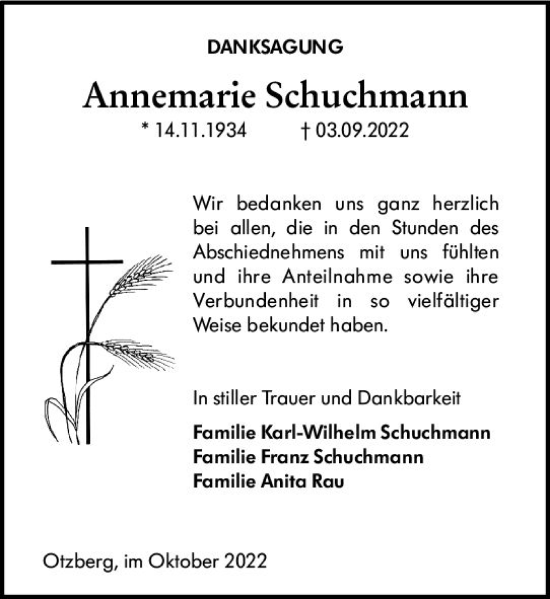 DANKSAGUNG

Annemarie Schuchmann

* 14.11.1934 † 03.09.2022

Wir bedanken uns ganz herzlich bei allen, die in den Stunden des Abschiednehmens mit uns fühlten und ihre Anteilnahme sowie ihre Verbundenheit in so vielfältiger Weise bekundet haben.

In stiller Trauer und Dankbarkeit

Familie Karl-Wilhelm Schuchmann
Familie Franz Schuchmann
Familie Anita Rau

Otzberg, im Oktober 2022